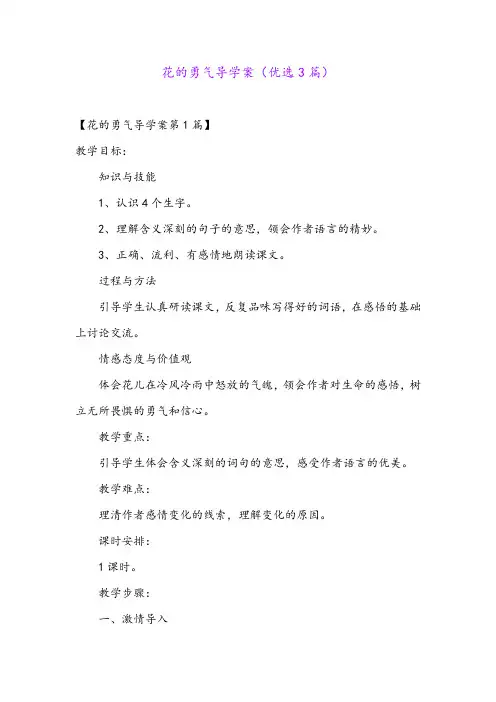 花的勇气导学案（优选3篇）

【花的勇气导学案第1篇】

教学目标：

知识与技能

1、认识4个生字。

2、理解含义深刻的句子的意思，领会作者语言的精妙。

3、正确、流利、有感情地朗读课文。

过程与方法

引导学生认真研读课文，反复品味写得好的词语，在感悟的基础上讨论交流。

情感态度与价值观

体会花儿在冷风冷雨中怒放的气魄，领会作者对生命的感悟，树立无所畏惧的勇气和信心。

教学重点：

引导学生体会含义深刻的词句的意思，感受作者语言的优美。

教学难点：

理清作者感情变化的线索，理解变化的原因。

课时安排：

1课时。

教学步骤：

一、激情导入